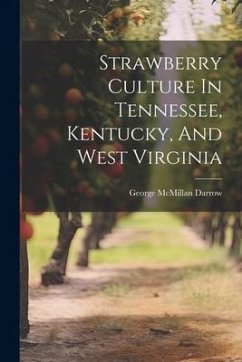 Strawberry Culture In Tennessee, Kentucky, And West Virginia

George McMillan Darrow